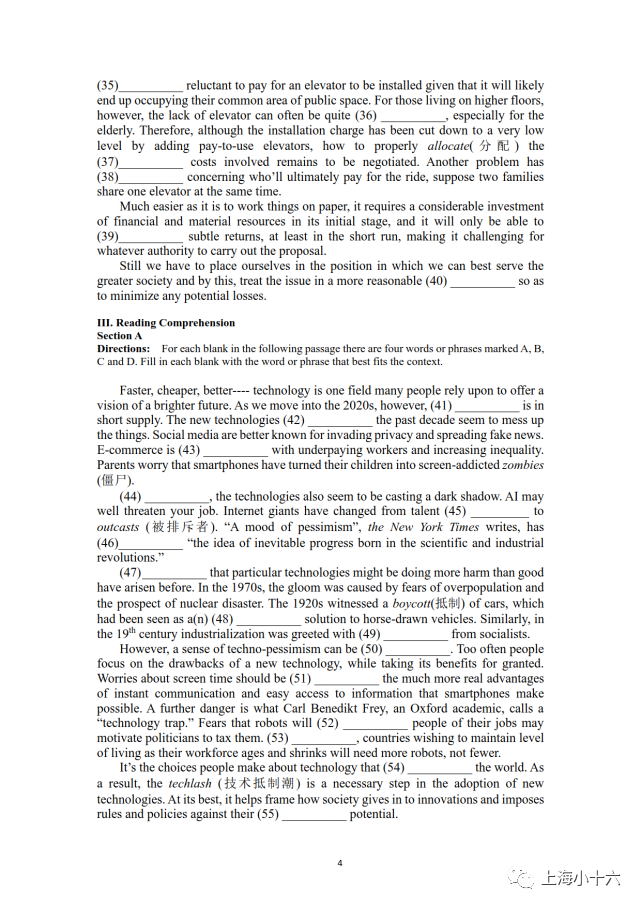 (35)____ reluctant to pay for an elevator to be installed given that it will likely end up occupying their common area of public space. For those living on higher floors, however, the lack of elevator can often be quite (36) ____, especially for the elderly. Therefore, although the installation charge has been cut down to a very low level by adding pay-to-use elevators, how to properly allocate(分配) the (37)____ costs involved remains to be negotiated. Another problem has (38)____ concerning who'll ultimately pay for the ride, suppose two families share one elevator at the same time.

Much easier as it is to work things on paper, it requires a considerable investment of financial and material resources in its initial stage, and it will only be able to (39)____ subtle returns, at least in the short run, making it challenging for whatever authority to carry out the proposal.

Still we have to place ourselves in the position in which we can best serve the greater society and by this, treat the issue in a more reasonable (40) ____ so as to minimize any potential losses.

III. Reading Comprehension
Section A
Directions: For each blank in the following passage there are four words or phrases marked A, B, C and D. Fill in each blank with the word or phrase that best fits the context.

Faster, cheaper, better---- technology is one field many people rely upon to offer a vision of a brighter future. As we move into the 2020s, however, (41) ____ is in short supply. The new technologies (42) ____ the past decade seem to mess up the things. Social media are better known for invading privacy and spreading fake news. E-commerce is (43) ____ with underpaying workers and increasing inequality. Parents worry that smartphones have turned their children into screen-addicted zombies (僵尸).

(44) ____, the technologies also seem to be casting a dark shadow. AI may well threaten your job. Internet giants have changed from talent (45) ____ to outcasts (被排斥者). "A mood of pessimism", the New York Times writes, has (46)____ "the idea of inevitable progress born in the scientific and industrial revolutions."

(47)____ that particular technologies might be doing more harm than good have arisen before. In the 1970s, the gloom was caused by fears of overpopulation and the prospect of nuclear disaster. The 1920s witnessed a boycott(抵制) of cars, which had been seen as a(n) (48) ____ solution to horse-drawn vehicles. Similarly, in the 19th century industrialization was greeted with (49) ____ from socialists.

However, a sense of techno-pessimism can be (50) ____. Too often people focus on the drawbacks of a new technology, while taking its benefits for granted. Worries about screen time should be (51) ____ the much more real advantages of instant communication and easy access to information that smartphones make possible. A further danger is what Carl Benedikt Frey, an Oxford academic, calls a "technology trap." Fears that robots will (52) ____ people of their jobs may motivate politicians to tax them. (53) ____, countries wishing to maintain level of living as their workforce ages and shrinks will need more robots, not fewer.

It's the choices people make about technology that (54) ____ the world. As a result, the techlash (技术抵制潮) is a necessary step in the adoption of new technologies. At its best, it helps frame how society gives in to innovations and imposes rules and policies against their (55) ____ potential.

4

上海小十六